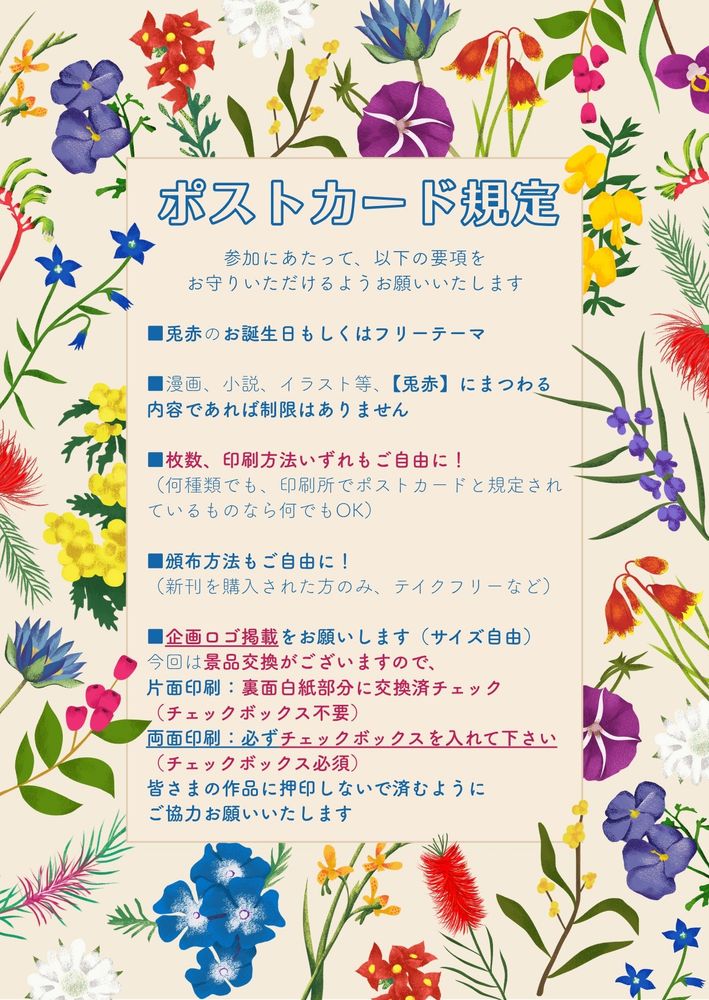 ポストカード規定

参加にあたって、以下の要項を
お守りいただけるようお願いいたします

■兎赤のお誕生日もしくはフリーテーマ

■漫画、小説、イラスト等、【兎赤】にまつわる内容であれば制限はありません

■枚数、印刷方法いずれもご自由に！
（何種類でも、印刷所でポストカードと規定されているものなら何でもOK）

■頒布方法もご自由に！
（新刊を購入された方のみ、テイクフリーなど）

■企画ロゴ掲載をお願いします（サイズ自由）
今回は景品交換がございますので、
片面印刷：裏面白紙部分に交換済チェック
（チェックボックス不要）
両面印刷：必ずチェックボックスを入れて下さい
（チェックボックス必須）
皆さまの作品に押印しないで済むように
ご協力お願いいたします